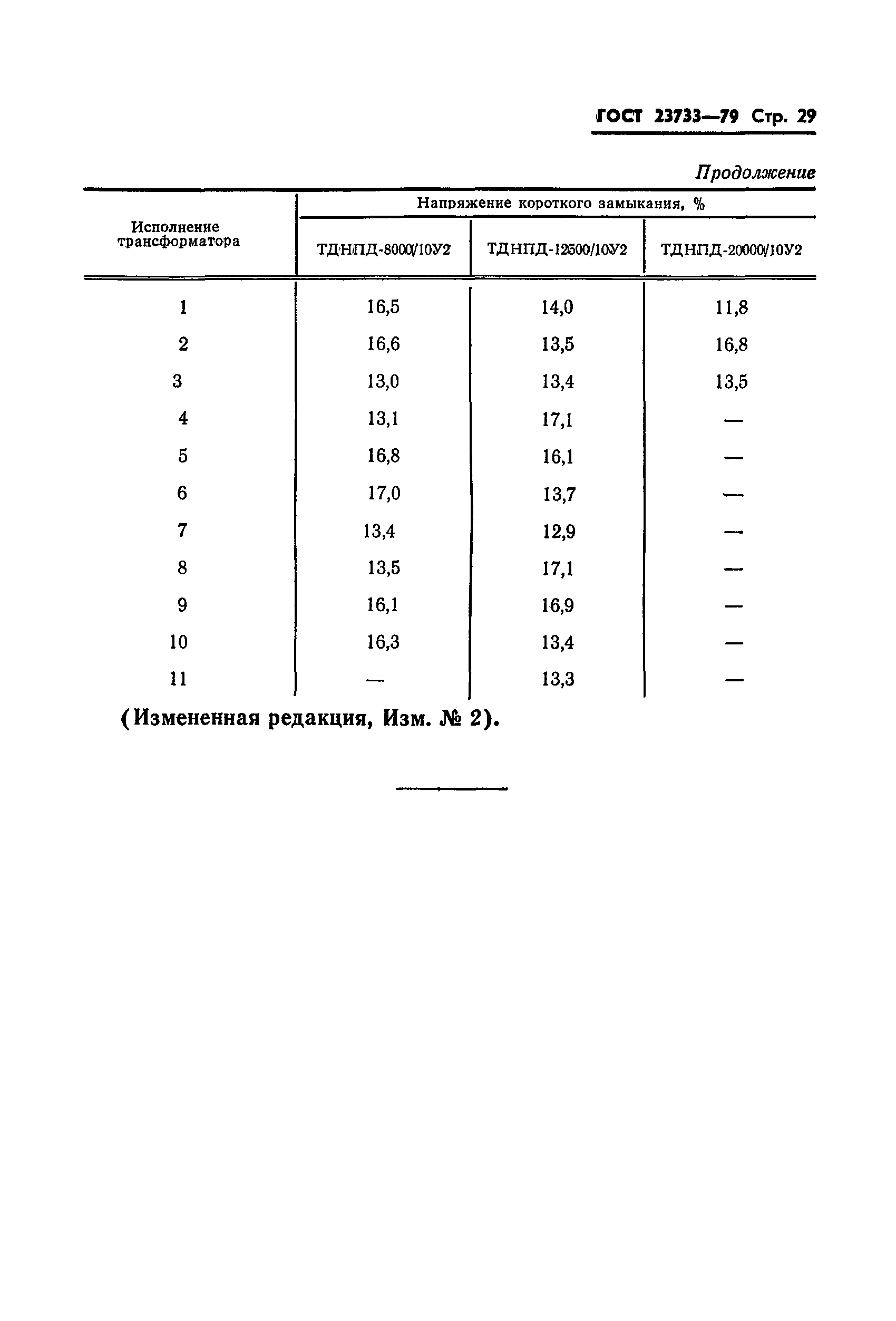 ГОСТ 23733—79 Стр. 29

Продолжение

| Исполнение трансформатора | Напряжение короткого замыкания, % | | |
|---|---|---|---|
| | ТДНПД-8000/10У2 | ТДНПД-12500/10У2 | ТДНПД-20000/10У2 |
| 1 | 16,5 | 14,0 | 11,8 |
| 2 | 16,6 | 13,5 | 16,8 |
| 3 | 13,0 | 13,4 | 13,5 |
| 4 | 13,1 | 17,1 | — |
| 5 | 16,8 | 16,1 | — |
| 6 | 17,0 | 13,7 | — |
| 7 | 13,4 | 12,9 | — |
| 8 | 13,5 | 17,1 | — |
| 9 | 16,1 | 16,9 | — |
| 10 | 16,3 | 13,4 | — |
| 11 | — | 13,3 | — |

(Измененная редакция, Изм. № 2).